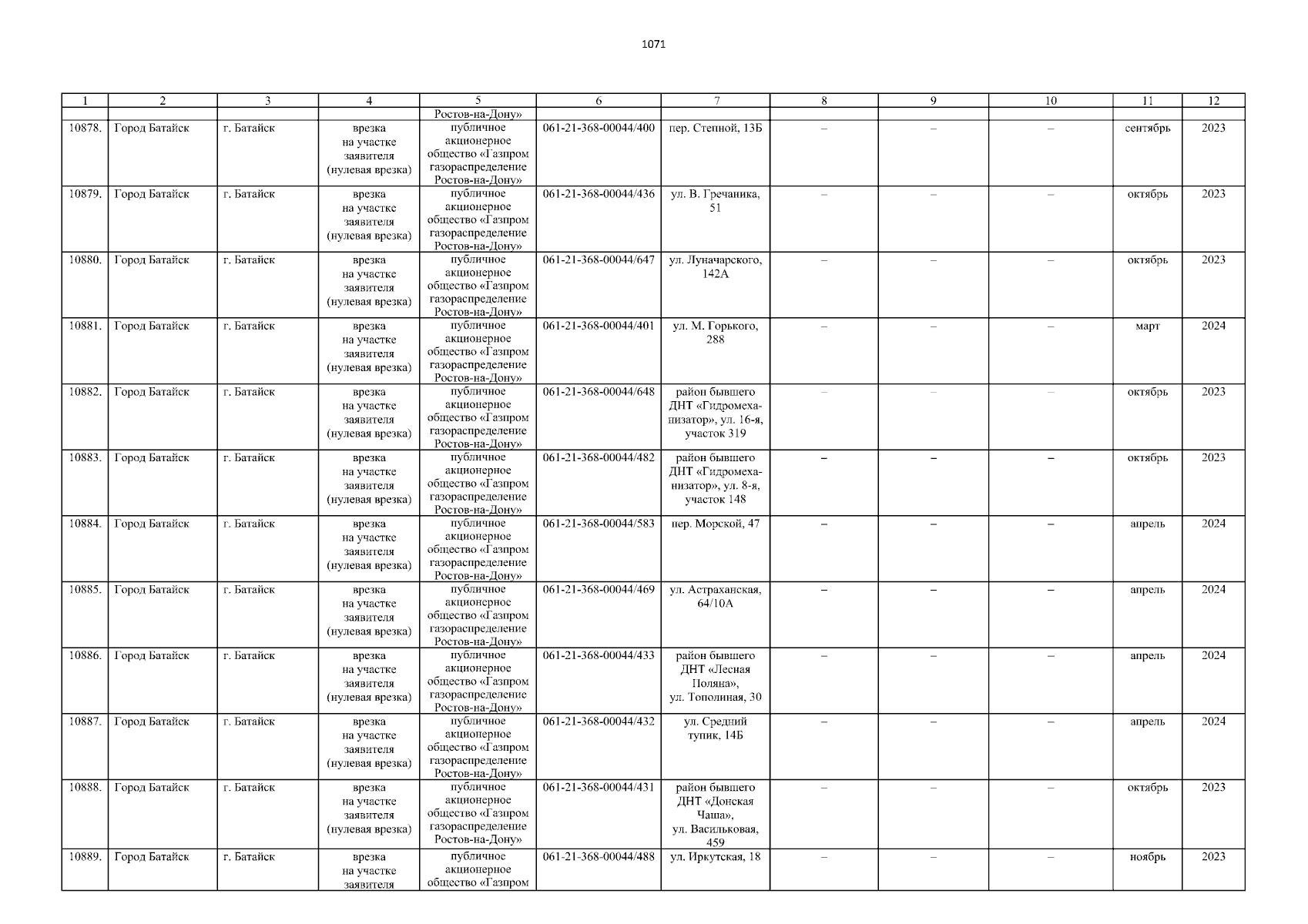 1071

| 1 | 2 | 3 | 4 | 5 | 6 | 7 | 8 | 9 | 10 | 11 | 12 |
|---|---|---|---|---|---|---|---|---|---|---|---|
|  |  |  |  | Ростов-на-Дону» |  |  |  |  |  |  |  |
| 10878. | Город Батайск | г. Батайск | врезка на участке заявителя (нулевая врезка) | публичное акционерное общество «Газпром газораспределение Ростов-на-Дону» | 061-21-368-00044/400 | пер. Степной, 13Б | – | – | – | сентябрь | 2023 |
| 10879. | Город Батайск | г. Батайск | врезка на участке заявителя (нулевая врезка) | публичное акционерное общество «Газпром газораспределение Ростов-на-Дону» | 061-21-368-00044/436 | ул. В. Гречаника, 51 | – | – | – | октябрь | 2023 |
| 10880. | Город Батайск | г. Батайск | врезка на участке заявителя (нулевая врезка) | публичное акционерное общество «Газпром газораспределение Ростов-на-Дону» | 061-21-368-00044/647 | ул. Луначарского, 142А | – | – | – | октябрь | 2023 |
| 10881. | Город Батайск | г. Батайск | врезка на участке заявителя (нулевая врезка) | публичное акционерное общество «Газпром газораспределение Ростов-на-Дону» | 061-21-368-00044/401 | ул. М. Горького, 288 | – | – | – | март | 2024 |
| 10882. | Город Батайск | г. Батайск | врезка на участке заявителя (нулевая врезка) | публичное акционерное общество «Газпром газораспределение Ростов-на-Дону» | 061-21-368-00044/648 | район бывшего ДНТ «Гидромеханизатор», ул. 16-я, участок 319 | – | – | – | октябрь | 2023 |
| 10883. | Город Батайск | г. Батайск | врезка на участке заявителя (нулевая врезка) | публичное акционерное общество «Газпром газораспределение Ростов-на-Дону» | 061-21-368-00044/482 | район бывшего ДНТ «Гидромеханизатор», ул. 8-я, участок 148 | – | – | – | октябрь | 2023 |
| 10884. | Город Батайск | г. Батайск | врезка на участке заявителя (нулевая врезка) | публичное акционерное общество «Газпром газораспределение Ростов-на-Дону» | 061-21-368-00044/583 | пер. Морской, 47 | – | – | – | апрель | 2024 |
| 10885. | Город Батайск | г. Батайск | врезка на участке заявителя (нулевая врезка) | публичное акционерное общество «Газпром газораспределение Ростов-на-Дону» | 061-21-368-00044/469 | ул. Астраханская, 64/10А | – | – | – | апрель | 2024 |
| 10886. | Город Батайск | г. Батайск | врезка на участке заявителя (нулевая врезка) | публичное акционерное общество «Газпром газораспределение Ростов-на-Дону» | 061-21-368-00044/433 | район бывшего ДНТ «Лесная Поляна», ул. Тополиная, 30 | – | – | – | апрель | 2024 |
| 10887. | Город Батайск | г. Батайск | врезка на участке заявителя (нулевая врезка) | публичное акционерное общество «Газпром газораспределение Ростов-на-Дону» | 061-21-368-00044/432 | ул. Средний тупик, 14Б | – | – | – | апрель | 2024 |
| 10888. | Город Батайск | г. Батайск | врезка на участке заявителя (нулевая врезка) | публичное акционерное общество «Газпром газораспределение Ростов-на-Дону» | 061-21-368-00044/431 | район бывшего ДНТ «Донская Чаша», ул. Васильковая, 459 | – | – | – | октябрь | 2023 |
| 10889. | Город Батайск | г. Батайск | врезка на участке заявителя | публичное акционерное общество «Газпром | 061-21-368-00044/488 | ул. Иркутская, 18 | – | – | – | ноябрь | 2023 |